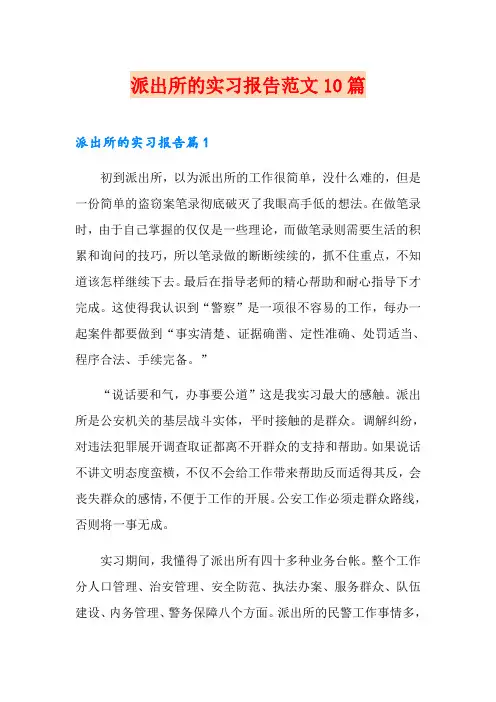 派出所的实习报告范文10篇

派出所的实习报告篇1

初到派出所，以为派出所的工作很简单，没什么难的，但是一份简单的盗窃案笔录彻底破灭了我眼高手低的想法。在做笔录时，由于自己掌握的仅仅是一些理论，而做笔录则需要生活的积累和询问的技巧，所以笔录做的断断续续的，抓不住重点，不知道该怎样继续下去。最后在指导老师的精心帮助和耐心指导下才完成。这使得我认识到“警察”是一项很不容易的工作，每办一起案件都要做到“事实清楚、证据确凿、定性准确、处罚适当、程序合法、手续完备。”

“说话要和气，办事要公道”这是我实习最大的感触。派出所是公安机关的基层战斗实体，平时接触的是群众。调解纠纷，对违法犯罪展开调查取证都离不开群众的支持和帮助。如果说话不讲文明态度蛮横，不仅不会给工作带来帮助反而适得其反，会丧失群众的感情，不便于工作的开展。公安工作必须走群众路线，否则将一事无成。

实习期间，我懂得了派出所有四十多种业务台帐。整个工作分人口管理、治安管理、安全防范、执法办案、服务群众、队伍建设、内务管理、警务保障八个方面。派出所的民警工作事情多，